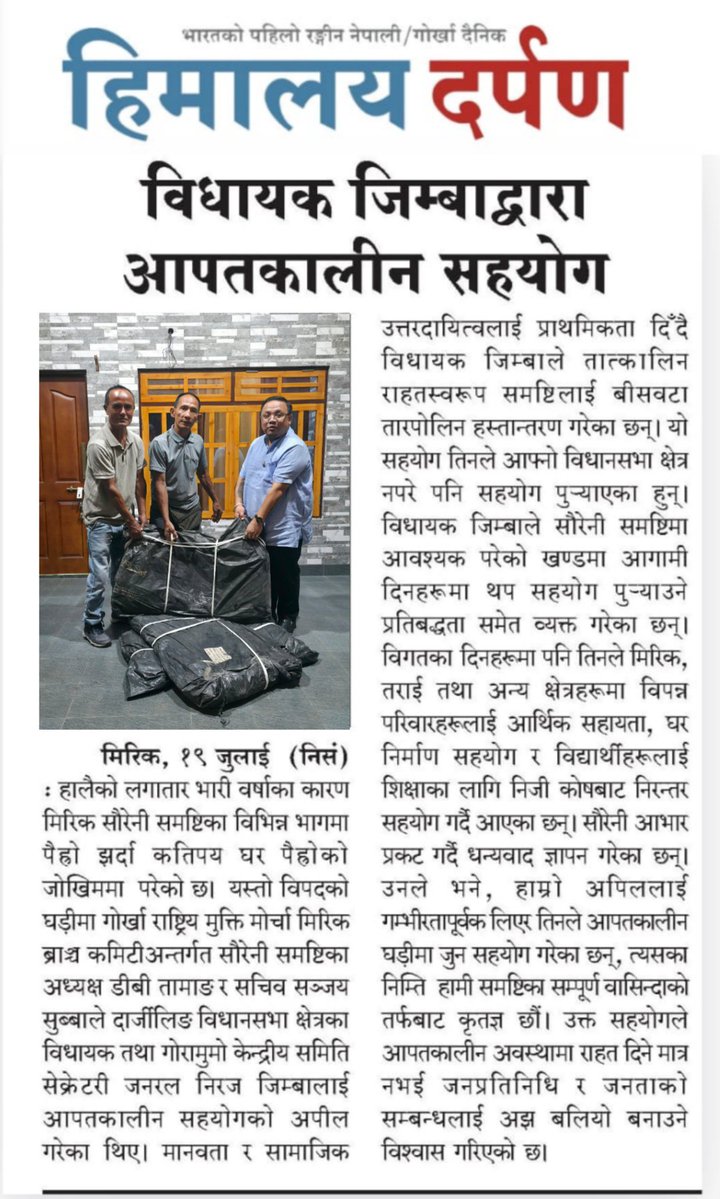 भारतको पहिलो रङ्गीन नेपाली/गोर्खा दैनिक

हिमालय दर्पण

विधायक जिम्बाद्वारा आपतकालीन सहयोग

मिरिक, १९ जुलाई (निसं) : हालैको लगातार भारी वर्षाका कारण मिरिक सौरेनी समष्टिका विभिन्न भागमा पैह्रो झर्दा कतिपय घर पैह्रोको जोखिममा परेको छ। यस्तो विपदको घड़ीमा गोर्खा राष्ट्रिय मुक्ति मोर्चा मिरिक ब्राञ्च कमिटीअन्तर्गत सौरेनी समष्टिका अध्यक्ष डीबी तामाङ र सचिव सञ्जय सुब्बाले दार्जीलिङ विधानसभा क्षेत्रका विधायक तथा गोरामुमो केन्द्रीय समिति सेक्रेटरी जनरल निरज जिम्बालाई आपतकालीन सहयोगको अपील गरेका थिए। मानवता र सामाजिक उत्तरदायित्वलाई प्राथमिकता दिँदै विधायक जिम्बाले तात्कालिन राहतस्वरूप समष्टिलाई बीसवटा तारपोलिन हस्तान्तरण गरेका छन्। यो सहयोग तिनले आफ्नो विधानसभा क्षेत्र नपरे पनि सहयोग पुऱ्याएका हुन्। विधायक जिम्बाले सौरेनी समष्टिमा आवश्यक परेको खण्डमा आगामी दिनहरूमा थप सहयोग पुऱ्याउने प्रतिबद्धता समेत व्यक्त गरेका छन्। विगतका दिनहरूमा पनि तिनले मिरिक, तराई तथा अन्य क्षेत्रहरूमा विपन्न परिवारहरूलाई आर्थिक सहायता, घर निर्माण सहयोग र विद्यार्थीहरूलाई शिक्षाका लागि निजी कोषबाट निरन्तर सहयोग गर्दै आएका छन्। सौरेनी आभार प्रकट गर्दै धन्यवाद ज्ञापन गरेका छन्। उनले भने, हाम्रो अपिललाई गम्भीरतापूर्वक लिएर तिनले आपतकालीन घड़ीमा जुन सहयोग गरेका छन्, त्यसका निम्ति हामी समष्टिका सम्पूर्ण वासिन्दाको तर्फबाट कृतज्ञ छौं। उक्त सहयोगले आपतकालीन अवस्थामा राहत दिने मात्र नभई जनप्रतिनिधि र जनताको सम्बन्धलाई अझ बलियो बनाउने विश्वास गरिएको छ।